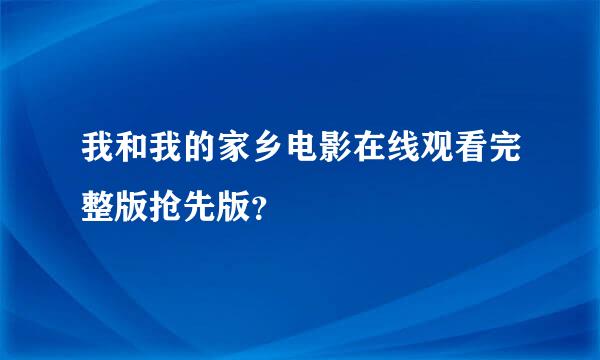 我和我的家乡电影在线观看完整版抢先版?